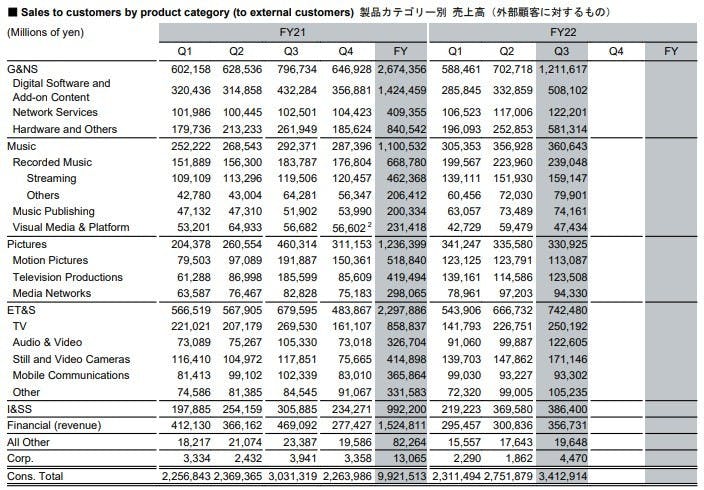 ■ Sales to customers by product category (to external customers) 製品カテゴリー別 売上高（外部顧客に対するもの）

| (Millions of yen) | FY21 | | | | | FY22 | | | | |
|---|---|---|---|---|---|---|---|---|---|---|
| | Q1 | Q2 | Q3 | Q4 | FY | Q1 | Q2 | Q3 | Q4 | FY |
| G&NS | 602,158 | 628,536 | 796,734 | 646,928 | 2,674,356 | 588,461 | 702,718 | 1,211,617 | | |
| Digital Software and Add-on Content | 320,436 | 314,858 | 432,284 | 356,881 | 1,424,459 | 285,845 | 332,859 | 508,102 | | |
| Network Services | 101,986 | 100,445 | 102,501 | 104,423 | 409,355 | 106,523 | 117,006 | 122,201 | | |
| Hardware and Others | 179,736 | 213,233 | 261,949 | 185,624 | 840,542 | 196,093 | 252,853 | 581,314 | | |
| Music | 252,222 | 268,543 | 292,371 | 287,396 | 1,100,532 | 305,353 | 356,928 | 360,643 | | |
| Recorded Music | 151,889 | 156,300 | 183,787 | 176,804 | 668,780 | 199,567 | 223,960 | 239,048 | | |
| Streaming | 109,109 | 113,296 | 119,506 | 120,457 | 462,368 | 139,111 | 151,930 | 159,147 | | |
| Others | 42,780 | 43,004 | 64,281 | 56,347 | 206,412 | 60,456 | 72,030 | 79,901 | | |
| Music Publishing | 47,132 | 47,310 | 51,902 | 53,990 | 200,334 | 63,057 | 73,489 | 74,161 | | |
| Visual Media & Platform | 53,201 | 64,933 | 56,682 | 56,602 $^2$ | 231,418 | 42,729 | 59,479 | 47,434 | | |
| Pictures | 204,378 | 260,554 | 460,314 | 311,153 | 1,236,399 | 341,247 | 335,580 | 330,925 | | |
| Motion Pictures | 79,503 | 97,089 | 191,887 | 150,361 | 518,840 | 123,125 | 123,791 | 113,087 | | |
| Television Productions | 61,288 | 86,998 | 185,599 | 85,609 | 419,494 | 139,161 | 114,586 | 123,508 | | |
| Media Networks | 63,587 | 76,467 | 82,828 | 75,183 | 298,065 | 78,961 | 97,203 | 94,330 | | |
| ET&S | 566,519 | 567,905 | 679,595 | 483,867 | 2,297,886 | 543,906 | 666,732 | 742,480 | | |
| TV | 221,021 | 207,179 | 269,530 | 161,107 | 858,837 | 141,793 | 226,751 | 250,192 | | |
| Audio & Video | 73,089 | 75,267 | 105,330 | 73,018 | 326,704 | 91,060 | 99,887 | 122,605 | | |
| Still and Video Cameras | 116,410 | 104,972 | 117,851 | 75,665 | 414,898 | 139,703 | 147,862 | 171,146 | | |
| Mobile Communications | 81,413 | 99,102 | 102,339 | 83,010 | 365,864 | 99,030 | 93,227 | 93,302 | | |
| Other | 74,586 | 81,385 | 84,545 | 91,067 | 331,583 | 72,320 | 99,005 | 105,235 | | |
| I&SS | 197,885 | 254,159 | 305,885 | 234,271 | 992,200 | 219,223 | 369,580 | 386,400 | | |
| Financial (revenue) | 412,130 | 366,162 | 469,092 | 277,427 | 1,524,811 | 295,457 | 300,836 | 356,731 | | |
| All Other | 18,217 | 21,074 | 23,387 | 19,586 | 82,264 | 15,557 | 17,643 | 19,648 | | |
| Corp. | 3,334 | 2,432 | 3,941 | 3,358 | 13,065 | 2,290 | 1,862 | 4,470 | | |
| Cons. Total | 2,256,843 | 2,369,365 | 3,031,319 | 2,263,986 | 9,921,513 | 2,311,494 | 2,751,879 | 3,412,914 | | |